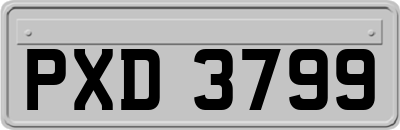 PXD 3799